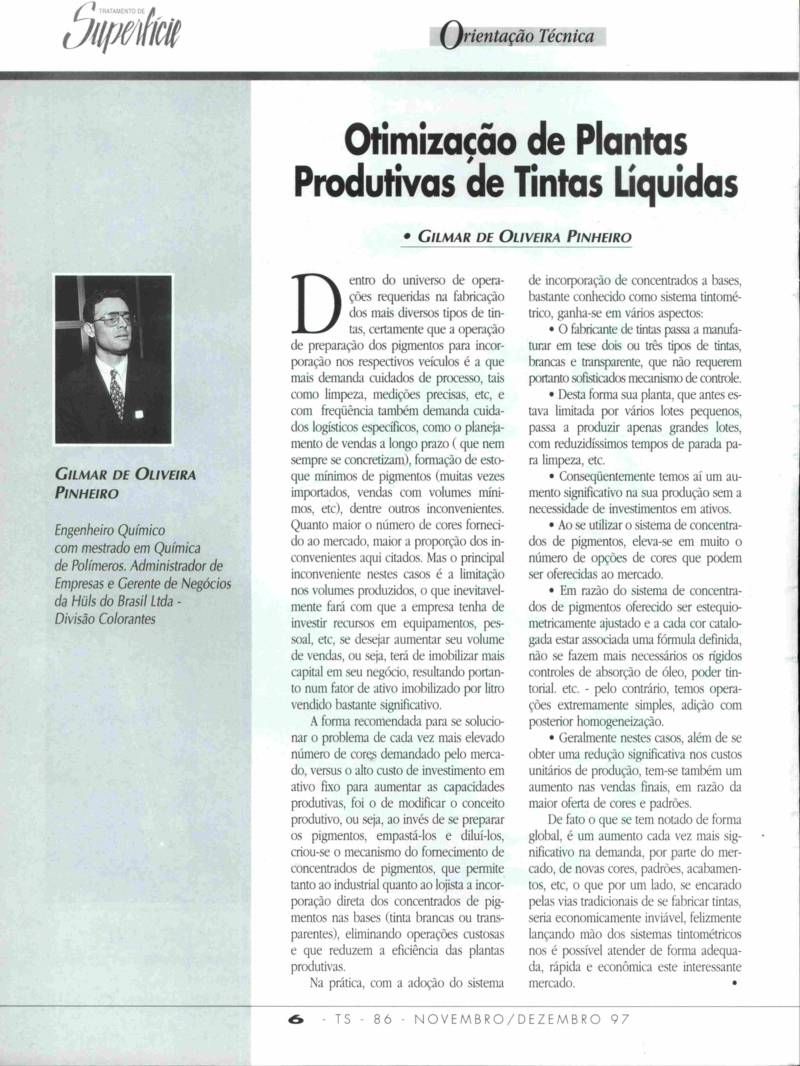 TRATAMENTO DE
Superfície

Orientação Técnica

Otimização de Plantas Produtivas de Tintas Líquidas

• GILMAR DE OLIVEIRA PINHEIRO

GILMAR DE OLIVEIRA PINHEIRO

Engenheiro Químico com mestrado em Química de Polímeros. Administrador de Empresas e Gerente de Negócios da Hüls do Brasil Ltda - Divisão Colorantes

Dentro do universo de operações requeridas na fabricação dos mais diversos tipos de tintas, certamente que a operação de preparação dos pigmentos para incorporação nos respectivos veículos é a que mais demanda cuidados de processo, tais como limpeza, medições precisas, etc, e com freqüência também demanda cuidados logísticos específicos, como o planejamento de vendas a longo prazo ( que nem sempre se concretizam), formação de estoque mínimos de pigmentos (muitas vezes importados, vendas com volumes mínimos, etc), dentre outros inconvenientes. Quanto maior o número de cores fornecido ao mercado, maior a proporção dos inconvenientes aqui citados. Mas o principal inconveniente nestes casos é a limitação nos volumes produzidos, o que inevitavelmente fará com que a empresa tenha de investir recursos em equipamentos, pessoal, etc, se desejar aumentar seu volume de vendas, ou seja, terá de imobilizar mais capital em seu negócio, resultando portanto num fator de ativo imobilizado por litro vendido bastante significativo.

A forma recomendada para se solucionar o problema de cada vez mais elevado número de cores demandado pelo mercado, versus o alto custo de investimento em ativo fixo para aumentar as capacidades produtivas, foi o de modificar o conceito produtivo, ou seja, ao invés de se preparar os pigmentos, empastá-los e diluí-los, criou-se o mecanismo do fornecimento de concentrados de pigmentos, que permite tanto ao industrial quanto ao lojista a incorporação direta dos concentrados de pigmentos nas bases (tinta brancas ou transparentes), eliminando operações custosas e que reduzem a eficiência das plantas produtivas.

Na prática, com a adoção do sistema de incorporação de concentrados a bases, bastante conhecido como sistema tintométrico, ganha-se em vários aspectos:

• O fabricante de tintas passa a manufaturar em tese dois ou três tipos de tintas, brancas e transparente, que não requerem portanto sofisticados mecanismo de controle.

• Desta forma sua planta, que antes estava limitada por vários lotes pequenos, passa a produzir apenas grandes lotes, com reduzidíssimos tempos de parada para limpeza, etc.

• Conseqüentemente temos aí um aumento significativo na sua produção sem a necessidade de investimentos em ativos.

• Ao se utilizar o sistema de concentrados de pigmentos, eleva-se em muito o número de opções de cores que podem ser oferecidas ao mercado.

• Em razão do sistema de concentrados de pigmentos oferecido ser estequiometricamente ajustado e a cada cor catalogada estar associada uma fórmula definida, não se fazem mais necessários os rígidos controles de absorção de óleo, poder tintorial. etc. - pelo contrário, temos operações extremamente simples, adição com posterior homogeneização.

• Geralmente nestes casos, além de se obter uma redução significativa nos custos unitários de produção, tem-se também um aumento nas vendas finais, em razão da maior oferta de cores e padrões.

De fato o que se tem notado de forma global, é um aumento cada vez mais significativo na demanda, por parte do mercado, de novas cores, padrões, acabamentos, etc, o que por um lado, se encarado pelas vias tradicionais de se fabricar tintas, seria economicamente inviável, felizmente lançando mão dos sistemas tintométricos nos é possível atender de forma adequada, rápida e econômica este interessante mercado. •

6 - TS - 86 - NOVEMBRO/DEZEMBRO 97